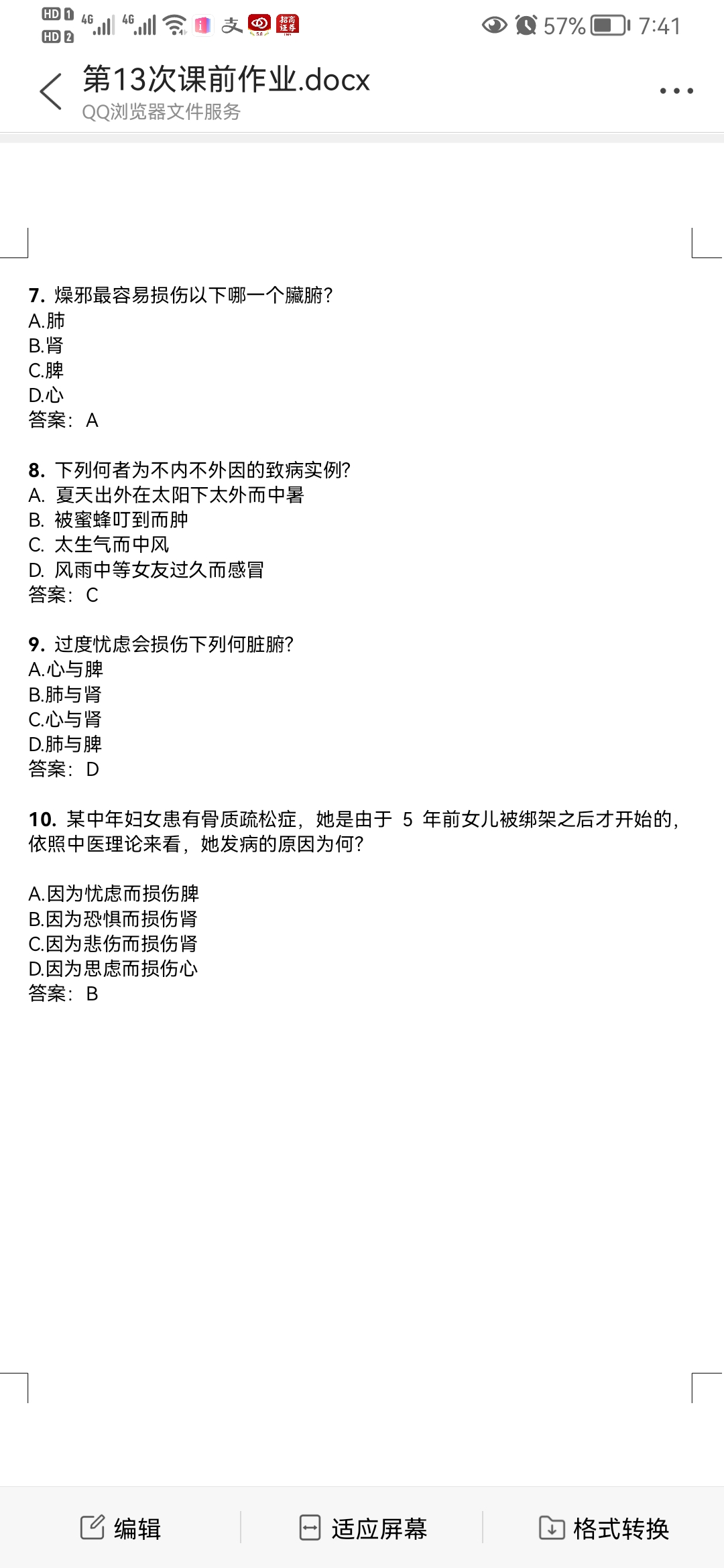 HD 1 HD 2 4G 4G 57% 7:41

第13次课前作业.docx
QQ浏览器文件服务

7. 燥邪最容易损伤以下哪一个臟腑?
A.肺
B.肾
C.脾
D.心
答案：A

8. 下列何者为不内不外因的致病实例?
A. 夏天出外在太阳下太外而中暑
B. 被蜜蜂叮到而肿
C. 太生气而中风
D. 风雨中等女友过久而感冒
答案：C

9. 过度忧虑会损伤下列何脏腑?
A.心与脾
B.肺与肾
C.心与肾
D.肺与脾
答案：D

10. 某中年妇女患有骨质疏松症，她是由于 5 年前女儿被绑架之后才开始的，依照中医理论来看，她发病的原因为何?

A.因为忧虑而损伤脾
B.因为恐惧而损伤肾
C.因为悲伤而损伤肾
D.因为思虑而损伤心
答案：B

编辑 适应屏幕 格式转换